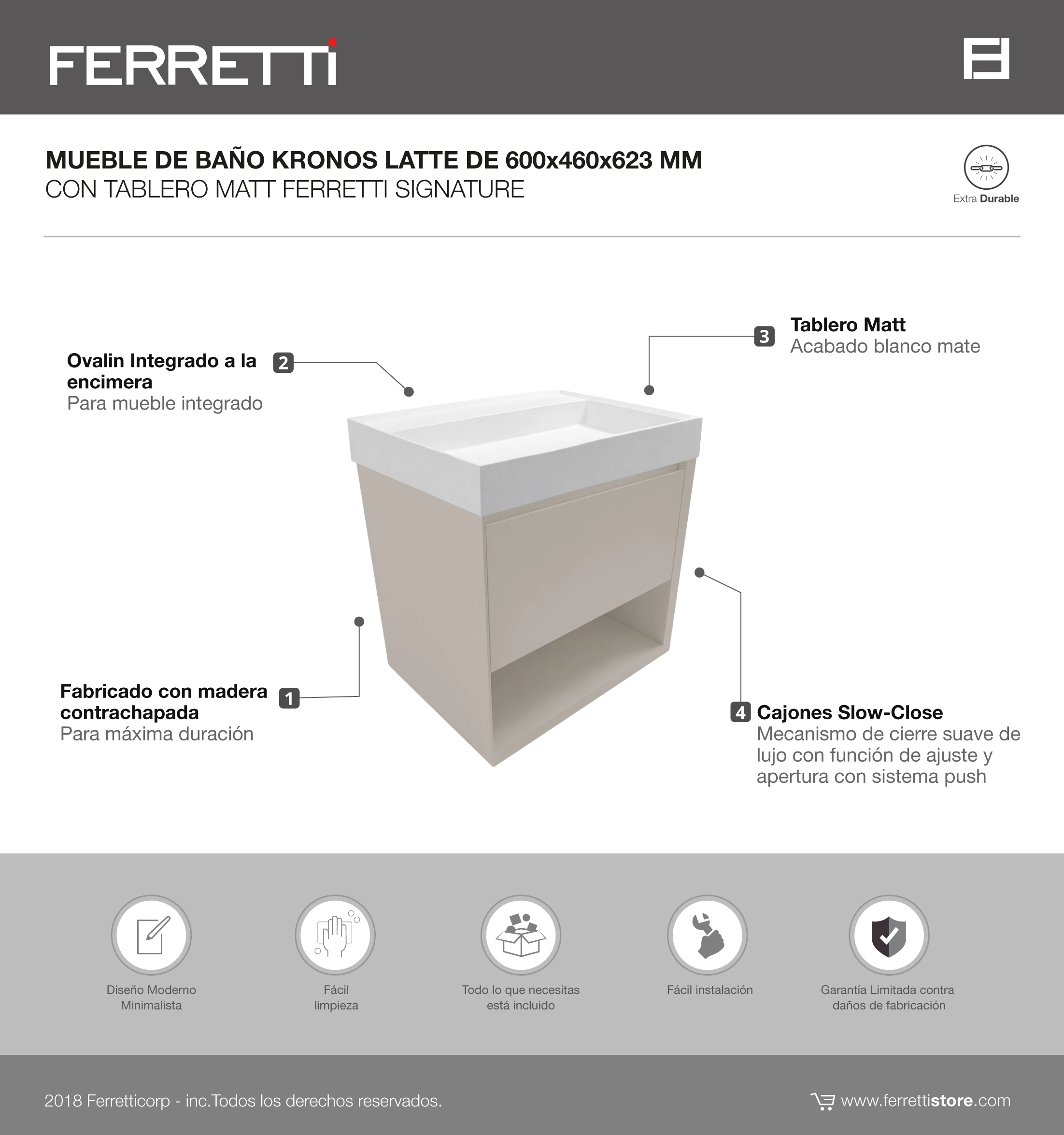 FERRETTI

MUEBLE DE BAÑO KRONOS LATTE DE 600x460x623 MM
CON TABLERO MATT FERRETTI SIGNATURE

Extra Durable

Ovalin Integrado a la encimera
Para mueble integrado

2

3

Tablero Matt
Acabado blanco mate

Fabricado con madera contrachapada
Para máxima duración

1

4

Cajones Slow-Close
Mecanismo de cierre suave de lujo con función de ajuste y apertura con sistema push

Diseño Moderno Minimalista

Fácil limpieza

Todo lo que necesitas está incluido

Fácil instalación

Garantía Limitada contra daños de fabricación

2018 Ferretticorp - inc.Todos los derechos reservados.

www.ferrettistore.com